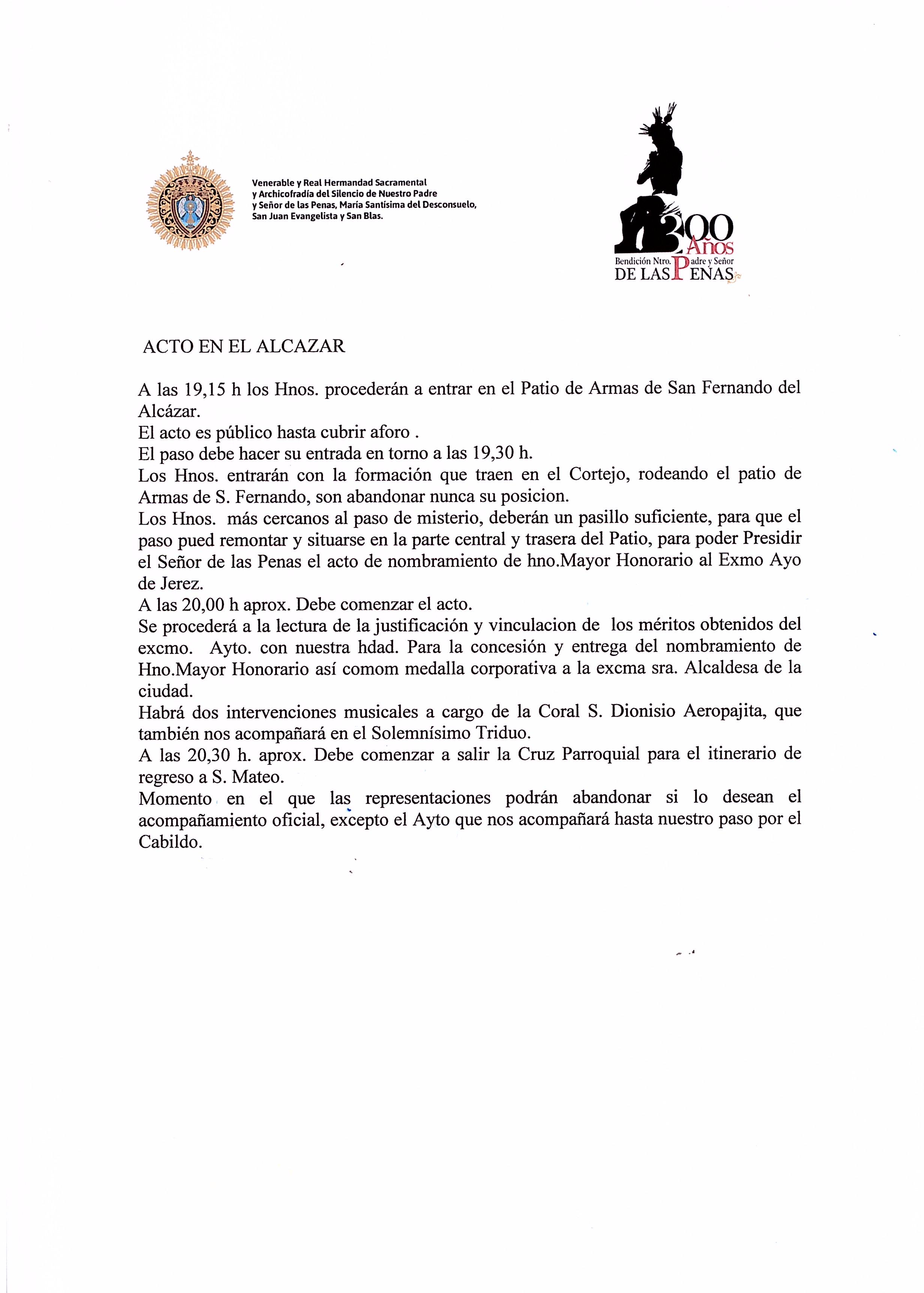 Venerable y Real Hermandad Sacramental y Archicofradía del Silencio de Nuestro Padre y Señor de las Penas, María Santísima del Desconsuelo, San Juan Evangelista y San Blas.

300 Años
Bendición Ntro. Padre y Señor
DE LAS PENAS

ACTO EN EL ALCAZAR

A las 19,15 h los Hnos. procederán a entrar en el Patio de Armas de San Fernando del Alcázar.
El acto es público hasta cubrir aforo .
El paso debe hacer su entrada en torno a las 19,30 h.
Los Hnos. entrarán con la formación que traen en el Cortejo, rodeando el patio de Armas de S. Fernando, son abandonar nunca su posicion.
Los Hnos. más cercanos al paso de misterio, deberán un pasillo suficiente, para que el paso pued remontar y situarse en la parte central y trasera del Patio, para poder Presidir el Señor de las Penas el acto de nombramiento de hno.Mayor Honorario al Exmo Ayo de Jerez.
A las 20,00 h aprox. Debe comenzar el acto.
Se procederá a la lectura de la justificación y vinculacion de los méritos obtenidos del excmo. Ayto. con nuestra hdad. Para la concesión y entrega del nombramiento de Hno.Mayor Honorario así comom medalla corporativa a la excma sra. Alcaldesa de la ciudad.
Habrá dos intervenciones musicales a cargo de la Coral S. Dionisio Aeropajita, que también nos acompañará en el Solemnísimo Triduo.
A las 20,30 h. aprox. Debe comenzar a salir la Cruz Parroquial para el itinerario de regreso a S. Mateo.
Momento en el que las representaciones podrán abandonar si lo desean el acompañamiento oficial, excepto el Ayto que nos acompañará hasta nuestro paso por el Cabildo.